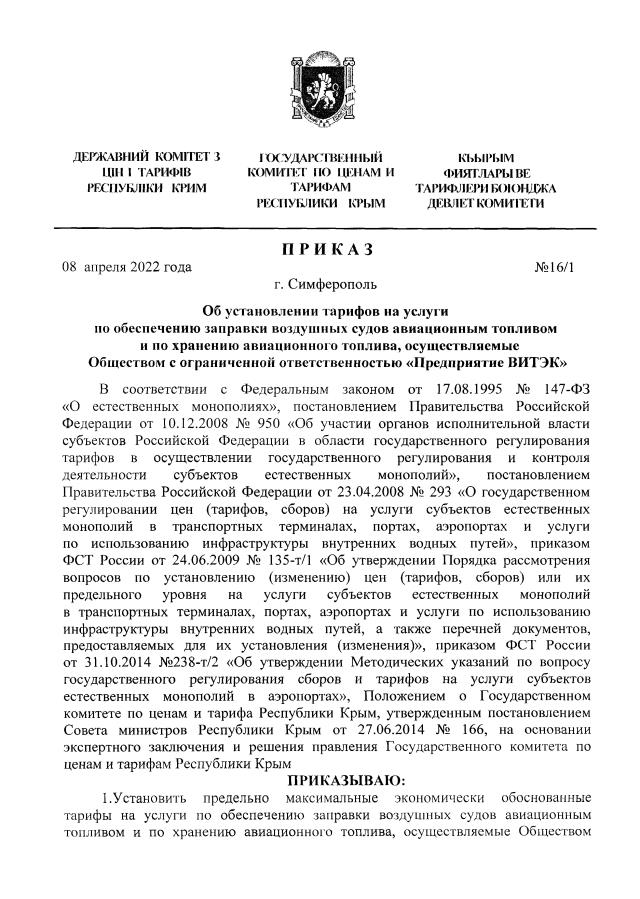 ДЕРЖАВНИЙ КОМІТЕТ З ЦІН І ТАРИФІВ РЕСПУБЛІКИ КРИМ

ГОСУДАРСТВЕННЫЙ КОМИТЕТ ПО ЦЕНАМ И ТАРИФАМ РЕСПУБЛИКИ КРЫМ

КЪЫРЫМ ФИЯТЛАРЫ ВЕ ТАРИФЛЕРИ БОЮНДЖА ДЕВЛЕТ КОМИТЕТИ

ПРИКАЗ

08 апреля 2022 года №16/1

г. Симферополь

Об установлении тарифов на услуги по обеспечению заправки воздушных судов авиационным топливом и по хранению авиационного топлива, осуществляемые Обществом с ограниченной ответственностью «Предприятие ВИТЭК»

В соответствии с Федеральным законом от 17.08.1995 № 147-ФЗ «О естественных монополиях», постановлением Правительства Российской Федерации от 10.12.2008 № 950 «Об участии органов исполнительной власти субъектов Российской Федерации в области государственного регулирования тарифов в осуществлении государственного регулирования и контроля деятельности субъектов естественных монополий», постановлением Правительства Российской Федерации от 23.04.2008 № 293 «О государственном регулировании цен (тарифов, сборов) на услуги субъектов естественных монополий в транспортных терминалах, портах, аэропортах и услуги по использованию инфраструктуры внутренних водных путей», приказом ФСТ России от 24.06.2009 № 135-т/1 «Об утверждении Порядка рассмотрения вопросов по установлению (изменению) цен (тарифов, сборов) или их предельного уровня на услуги субъектов естественных монополий в транспортных терминалах, портах, аэропортах и услуги по использованию инфраструктуры внутренних водных путей, а также перечней документов, предоставляемых для их установления (изменения)», приказом ФСТ России от 31.10.2014 №238-т/2 «Об утверждении Методических указаний по вопросу государственного регулирования сборов и тарифов на услуги субъектов естественных монополий в аэропортах», Положением о Государственном комитете по ценам и тарифа Республики Крым, утвержденным постановлением Совета министров Республики Крым от 27.06.2014 № 166, на основании экспертного заключения и решения правления Государственного комитета по ценам и тарифам Республики Крым

ПРИКАЗЫВАЮ:

1.Установить предельно максимальные экономически обоснованные тарифы на услуги по обеспечению заправки воздушных судов авиационным топливом и по хранению авиационного топлива, осуществляемые Обществом